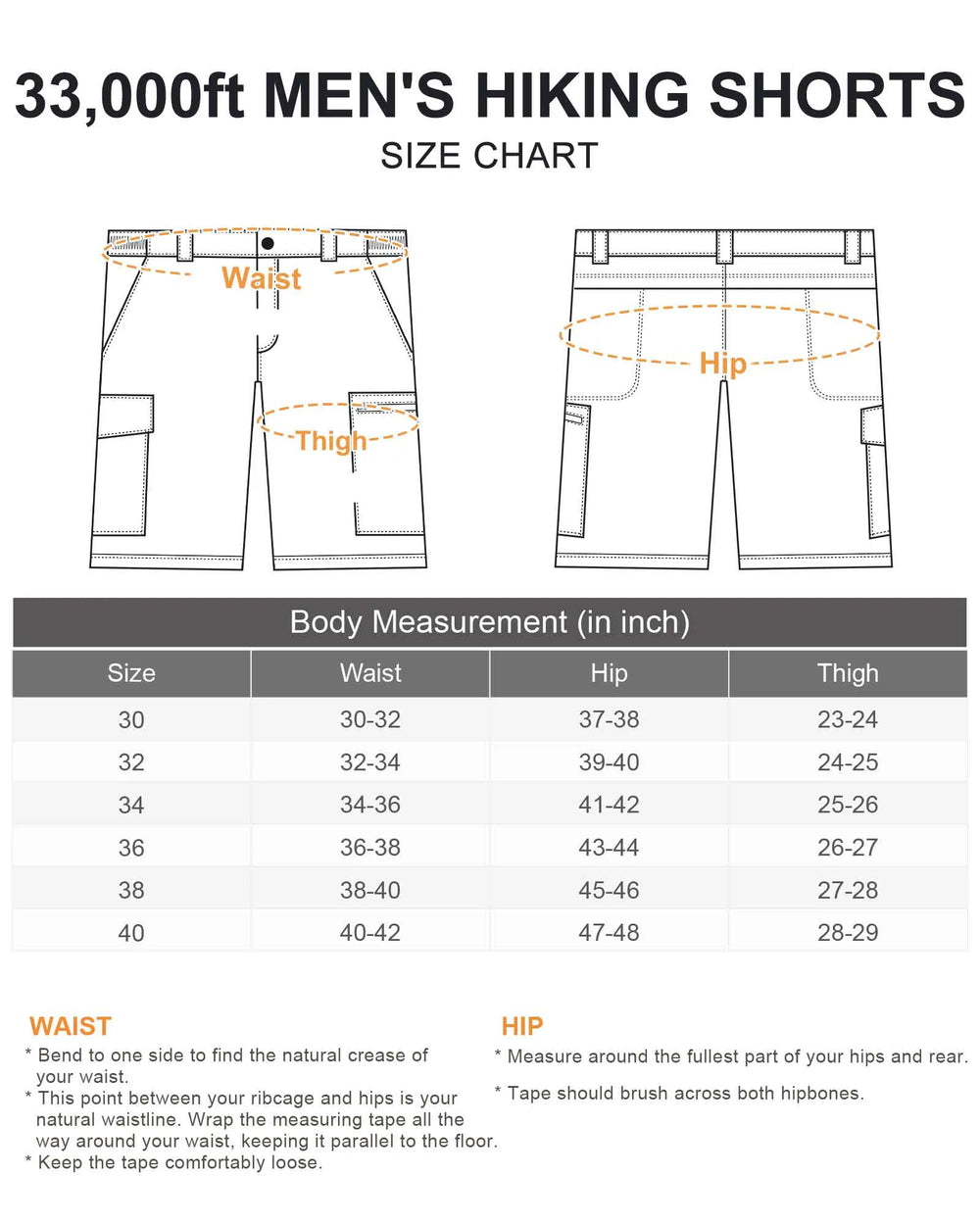 33,000ft MEN'S HIKING SHORTS
SIZE CHART

Waist
Thigh
Hip

Body Measurement (in inch)

| Size | Waist | Hip | Thigh |
|---|---|---|---|
| 30 | 30-32 | 37-38 | 23-24 |
| 32 | 32-34 | 39-40 | 24-25 |
| 34 | 34-36 | 41-42 | 25-26 |
| 36 | 36-38 | 43-44 | 26-27 |
| 38 | 38-40 | 45-46 | 27-28 |
| 40 | 40-42 | 47-48 | 28-29 |

WAIST
* Bend to one side to find the natural crease of your waist.
* This point between your ribcage and hips is your natural waistline. Wrap the measuring tape all the way around your waist, keeping it parallel to the floor.
* Keep the tape comfortably loose.

HIP
* Measure around the fullest part of your hips and rear.
* Tape should brush across both hipbones.